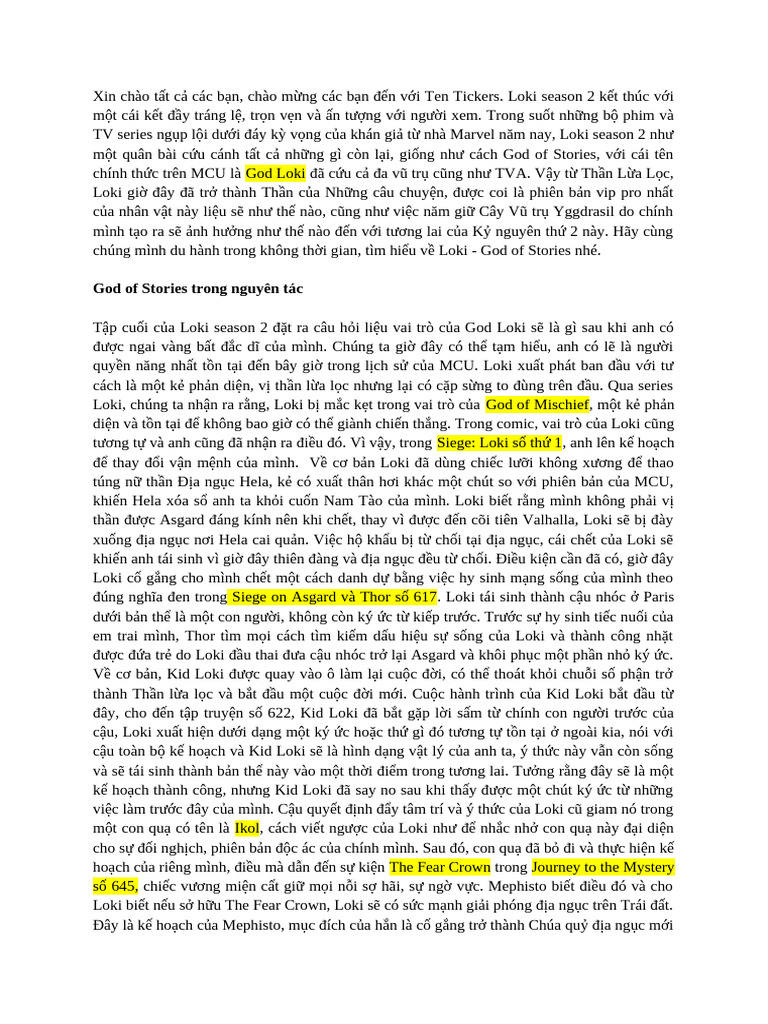 Xin chào tất cả các bạn, chào mừng các bạn đến với Ten Tickers. Loki season 2 kết thúc với một cái kết đầy tráng lệ, trọn vẹn và ấn tượng với người xem. Trong suốt những bộ phim và TV series ngụp lội dưới đáy kỳ vọng của khán giả từ nhà Marvel năm nay, Loki season 2 như một quân bài cứu cánh tất cả những gì còn lại, giống như cách God of Stories, với cái tên chính thức trên MCU là God Loki đã cứu cả đa vũ trụ cũng như TVA. Vậy từ Thần Lừa Lọc, Loki giờ đây đã trở thành Thần của Những câu chuyện, được coi là phiên bản vip pro nhất của nhân vật này liệu sẽ như thế nào, cũng như việc nắm giữ Cây Vũ trụ Yggdrasil do chính mình tạo ra sẽ ảnh hưởng như thế nào đến với tương lai của Kỷ nguyên thứ 2 này. Hãy cùng chúng mình du hành trong không thời gian, tìm hiểu về Loki - God of Stories nhé.

God of Stories trong nguyên tác

Tập cuối của Loki season 2 đặt ra câu hỏi liệu vai trò của God Loki sẽ là gì sau khi anh có được ngai vàng bất đắc dĩ của mình. Chúng ta giờ đây có thể tạm hiểu, anh có lẽ là người quyền năng nhất tồn tại đến bây giờ trong lịch sử của MCU. Loki xuất phát ban đầu với tư cách là một kẻ phản diện, vị thần lừa lọc nhưng lại có cặp sừng to đùng trên đầu. Qua series Loki, chúng ta nhận ra rằng, Loki bị mắc kẹt trong vai trò của God of Mischief, một kẻ phản diện và tồn tại để không bao giờ có thể giành chiến thắng. Trong comic, vai trò của Loki cũng tương tự và anh cũng đã nhận ra điều đó. Vì vậy, trong Siege: Loki số thứ 1, anh lên kế hoạch để thay đổi vận mệnh của mình. Về cơ bản Loki đã dùng chiếc lưỡi không xương để thao túng nữ thần Địa ngục Hela, kẻ có xuất thân hơi khác một chút so với phiên bản của MCU, khiến Hela xóa sổ anh ta khỏi cuốn Nam Tào của mình. Loki biết rằng mình không phải vị thần được Asgard đáng kính nên khi chết, thay vì được đến cõi tiên Valhalla, Loki sẽ bị đày xuống địa ngục nơi Hela cai quản. Việc hộ khẩu bị từ chối tại địa ngục, cái chết của Loki sẽ khiến anh tái sinh vì giờ đây thiên đàng và địa ngục đều từ chối. Điều kiện cần đã có, giờ đây Loki cố gắng cho mình chết một cách danh dự bằng việc hy sinh mạng sống của mình theo đúng nghĩa đen trong Siege on Asgard và Thor số 617. Loki tái sinh thành cậu nhóc ở Paris dưới bản thể là một con người, không còn ký ức từ kiếp trước. Trước sự hy sinh tiếc nuối của em trai mình, Thor tìm mọi cách tìm kiếm dấu hiệu sự sống của Loki và thành công nhặt được đứa trẻ do Loki đầu thai đưa cậu nhóc trở lại Asgard và khôi phục một phần nhỏ ký ức. Về cơ bản, Kid Loki được quay vào ô làm lại cuộc đời, có thể thoát khỏi chuỗi số phận trở thành Thần lừa lọc và bắt đầu một cuộc đời mới. Cuộc hành trình của Kid Loki bắt đầu từ đây, cho đến tập truyện số 622, Kid Loki đã bắt gặp lời sấm từ chính con người trước của cậu, Loki xuất hiện dưới dạng một ký ức hoặc thứ gì đó tương tự tồn tại ở ngoài kia, nói với cậu toàn bộ kế hoạch và Kid Loki sẽ là hình dạng vật lý của anh ta, ý thức này vẫn còn sống và sẽ tái sinh thành bản thể này vào một thời điểm trong tương lai. Tưởng rằng đây sẽ là một kế hoạch thành công, nhưng Kid Loki đã say no sau khi thấy được một chút ký ức từ những việc làm trước đây của mình. Cậu quyết định đẩy tâm trí và ý thức của Loki cũ giam nó trong một con quạ có tên là Ikol, cách viết ngược của Loki như để nhắc nhở con quạ này đại diện cho sự đối nghịch, phiên bản độc ác của chính mình. Sau đó, con quạ đã bỏ đi và thực hiện kế hoạch của riêng mình, điều mà dẫn đến sự kiện The Fear Crown trong Journey to the Mystery số 645, chiếc vương miện cất giữ mọi nỗi sợ hãi, sự ngờ vực. Mephisto biết điều đó và cho Loki biết nếu sở hữu The Fear Crown, Loki sẽ có sức mạnh giải phóng địa ngục trên Trái đất. Đây là kế hoạch của Mephisto, mục đích của hắn là cố gắng trở thành Chúa quỷ địa ngục mới